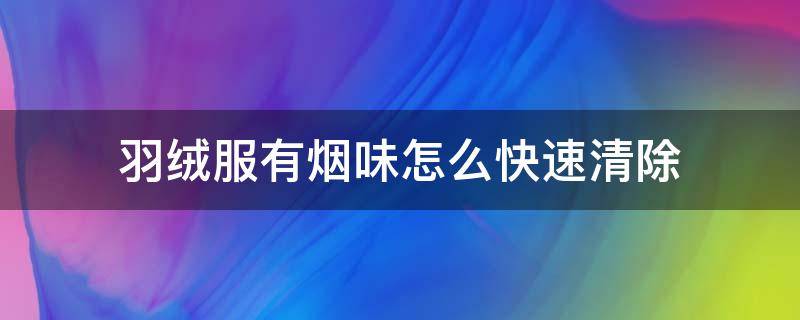 羽绒服有烟味怎么快速清除